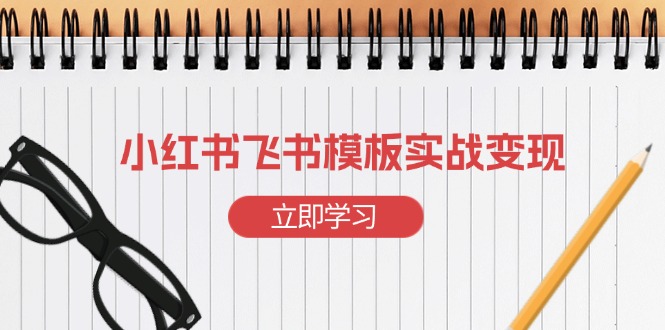 小红书飞书模板实战变现

立即学习